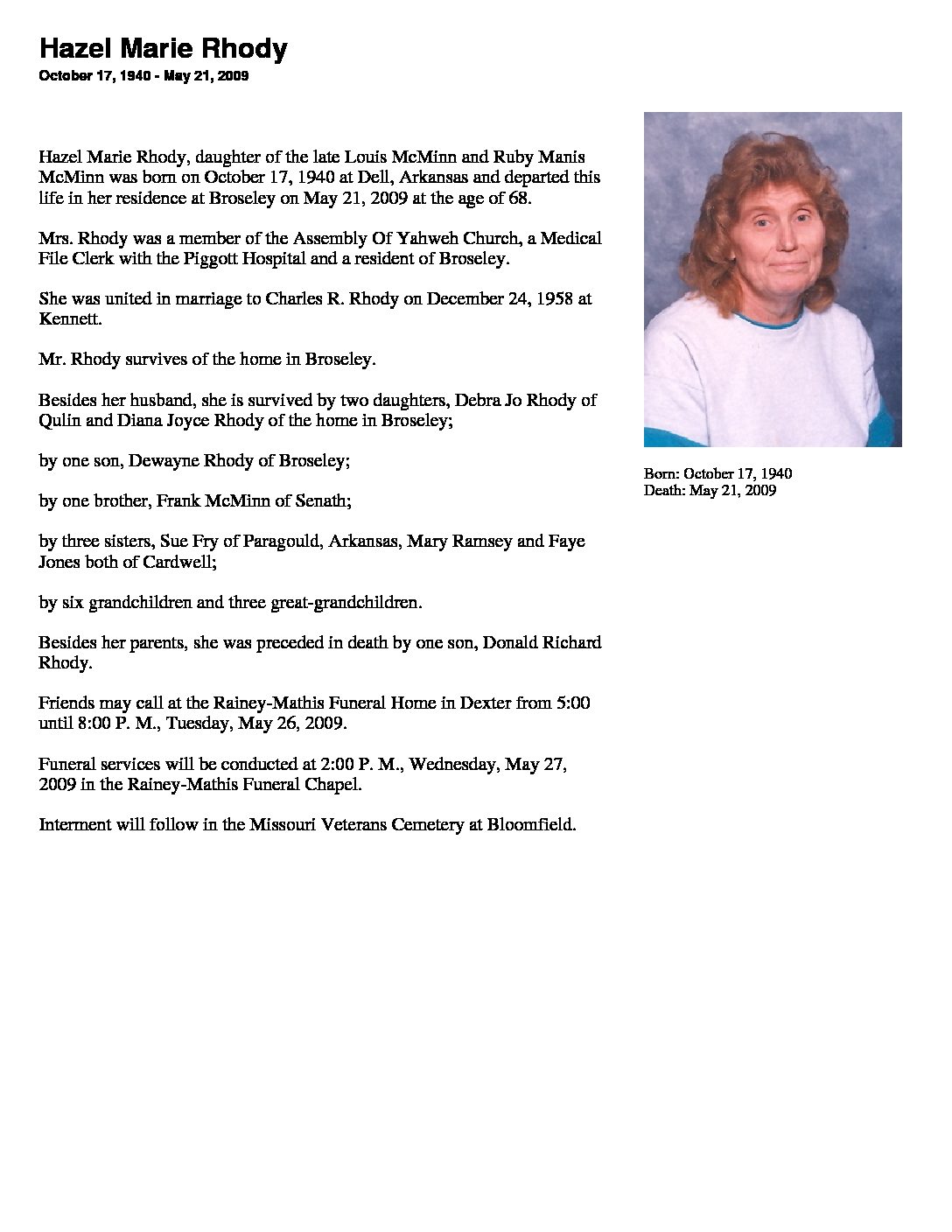 Hazel Marie Rhody
October 17, 1940 - May 21, 2009

Hazel Marie Rhody, daughter of the late Louis McMinn and Ruby Manis McMinn was born on October 17, 1940 at Dell, Arkansas and departed this life in her residence at Broseley on May 21, 2009 at the age of 68.

Mrs. Rhody was a member of the Assembly Of Yahweh Church, a Medical File Clerk with the Piggott Hospital and a resident of Broseley.

She was united in marriage to Charles R. Rhody on December 24, 1958 at Kennett.

Mr. Rhody survives of the home in Broseley.

Besides her husband, she is survived by two daughters, Debra Jo Rhody of Qulin and Diana Joyce Rhody of the home in Broseley;

by one son, Dewayne Rhody of Broseley;

by one brother, Frank McMinn of Senath;

by three sisters, Sue Fry of Paragould, Arkansas, Mary Ramsey and Faye Jones both of Cardwell;

by six grandchildren and three great-grandchildren.

Besides her parents, she was preceded in death by one son, Donald Richard Rhody.

Friends may call at the Rainey-Mathis Funeral Home in Dexter from 5:00 until 8:00 P. M., Tuesday, May 26, 2009.

Funeral services will be conducted at 2:00 P. M., Wednesday, May 27, 2009 in the Rainey-Mathis Funeral Chapel.

Interment will follow in the Missouri Veterans Cemetery at Bloomfield.

Born: October 17, 1940
Death: May 21, 2009